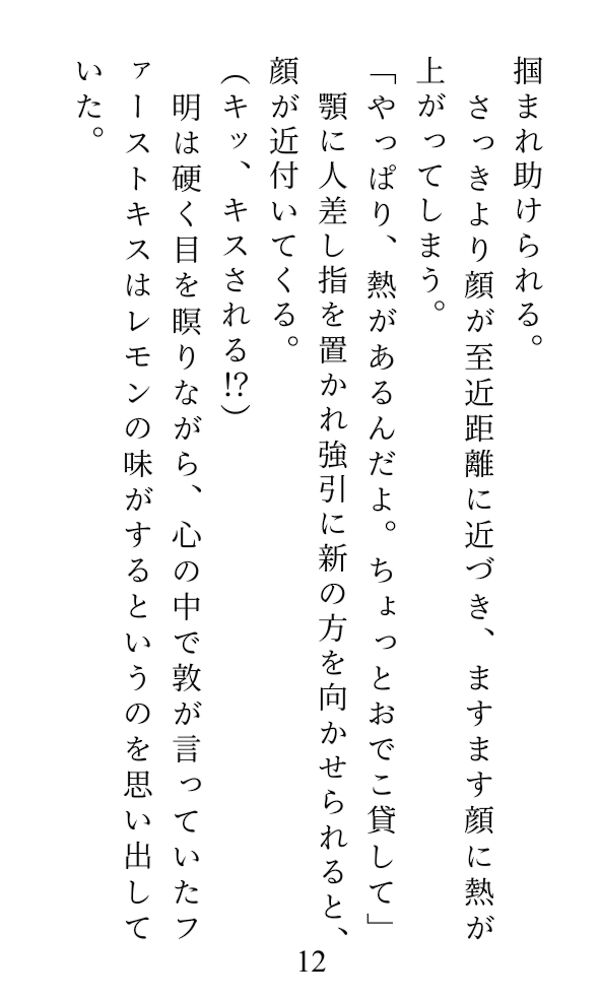 掴まれ助けられる。

さっきより顔が至近距離に近づき、ますます顔に熱が上がってしまう。

「やっぱり、熱があるんだよ。ちょっとおでこ貸して」

顎に人差し指を置かれ強引に新の方を向かせられると、顔が近付いてくる。

(キッ、キスされる!?)

明は硬く目を瞑りながら、心の中で敦が言っていたファーストキスはレモンの味がするというのを思い出していた。

12